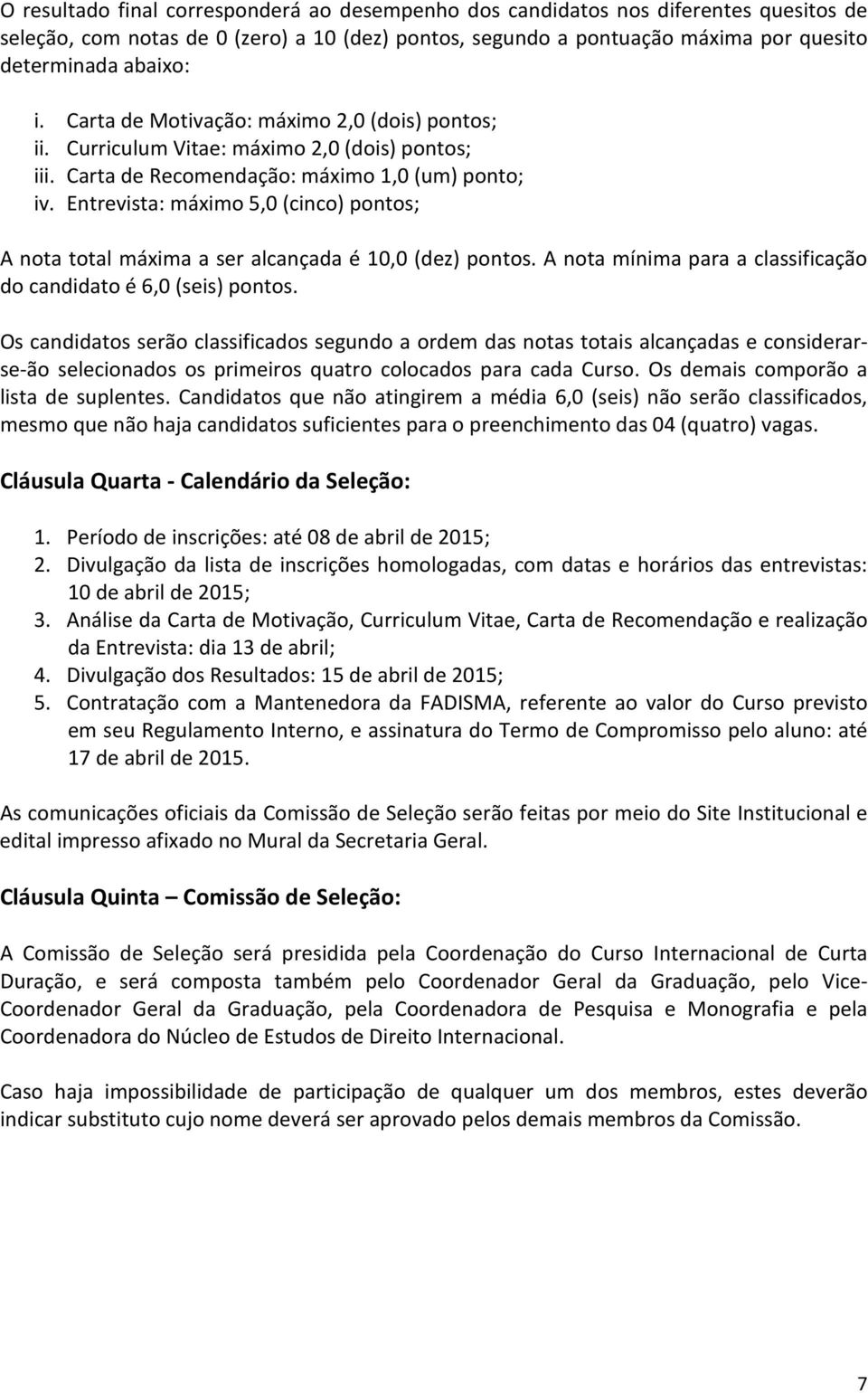 O resultado final corresponderá ao desempenho dos candidatos nos diferentes quesitos de seleção, com notas de 0 (zero) a 10 (dez) pontos, segundo a pontuação máxima por quesito determinada abaixo:

i. Carta de Motivação: máximo 2,0 (dois) pontos;
ii. Curriculum Vitae: máximo 2,0 (dois) pontos;
iii. Carta de Recomendação: máximo 1,0 (um) ponto;
iv. Entrevista: máximo 5,0 (cinco) pontos;

A nota total máxima a ser alcançada é 10,0 (dez) pontos. A nota mínima para a classificação do candidato é 6,0 (seis) pontos.

Os candidatos serão classificados segundo a ordem das notas totais alcançadas e considerar-se-ão selecionados os primeiros quatro colocados para cada Curso. Os demais comporão a lista de suplentes. Candidatos que não atingirem a média 6,0 (seis) não serão classificados, mesmo que não haja candidatos suficientes para o preenchimento das 04 (quatro) vagas.

Cláusula Quarta - Calendário da Seleção:

1. Período de inscrições: até 08 de abril de 2015;
2. Divulgação da lista de inscrições homologadas, com datas e horários das entrevistas: 10 de abril de 2015;
3. Análise da Carta de Motivação, Curriculum Vitae, Carta de Recomendação e realização da Entrevista: dia 13 de abril;
4. Divulgação dos Resultados: 15 de abril de 2015;
5. Contratação com a Mantenedora da FADISMA, referente ao valor do Curso previsto em seu Regulamento Interno, e assinatura do Termo de Compromisso pelo aluno: até 17 de abril de 2015.

As comunicações oficiais da Comissão de Seleção serão feitas por meio do Site Institucional e edital impresso afixado no Mural da Secretaria Geral.

Cláusula Quinta – Comissão de Seleção:

A Comissão de Seleção será presidida pela Coordenação do Curso Internacional de Curta Duração, e será composta também pelo Coordenador Geral da Graduação, pelo Vice-Coordenador Geral da Graduação, pela Coordenadora de Pesquisa e Monografia e pela Coordenadora do Núcleo de Estudos de Direito Internacional.

Caso haja impossibilidade de participação de qualquer um dos membros, estes deverão indicar substituto cujo nome deverá ser aprovado pelos demais membros da Comissão.

7